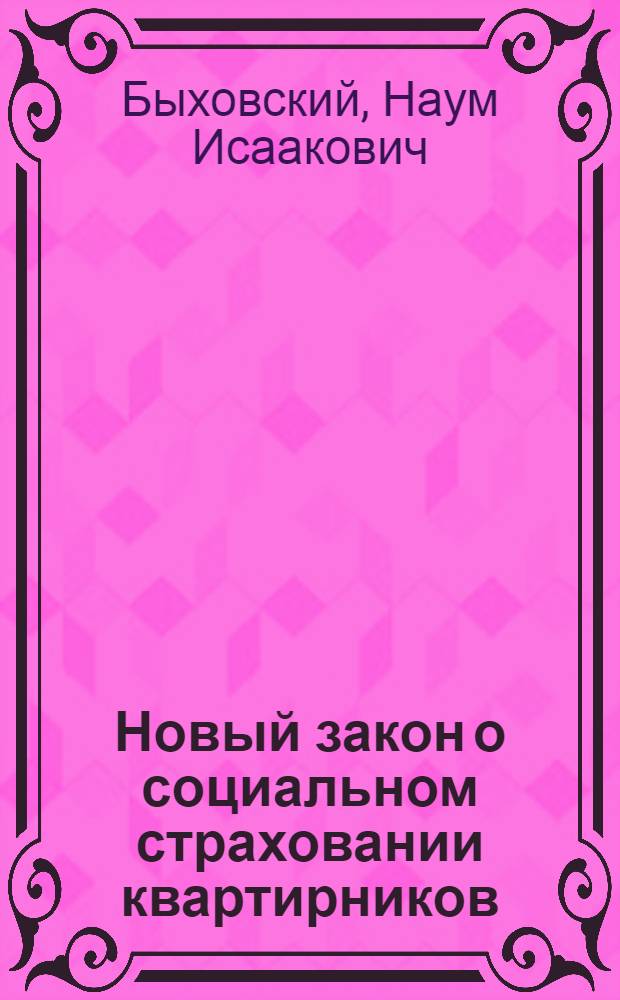 Быховский, Наум Исаакович

Новый закон о социальном страховании квартирников